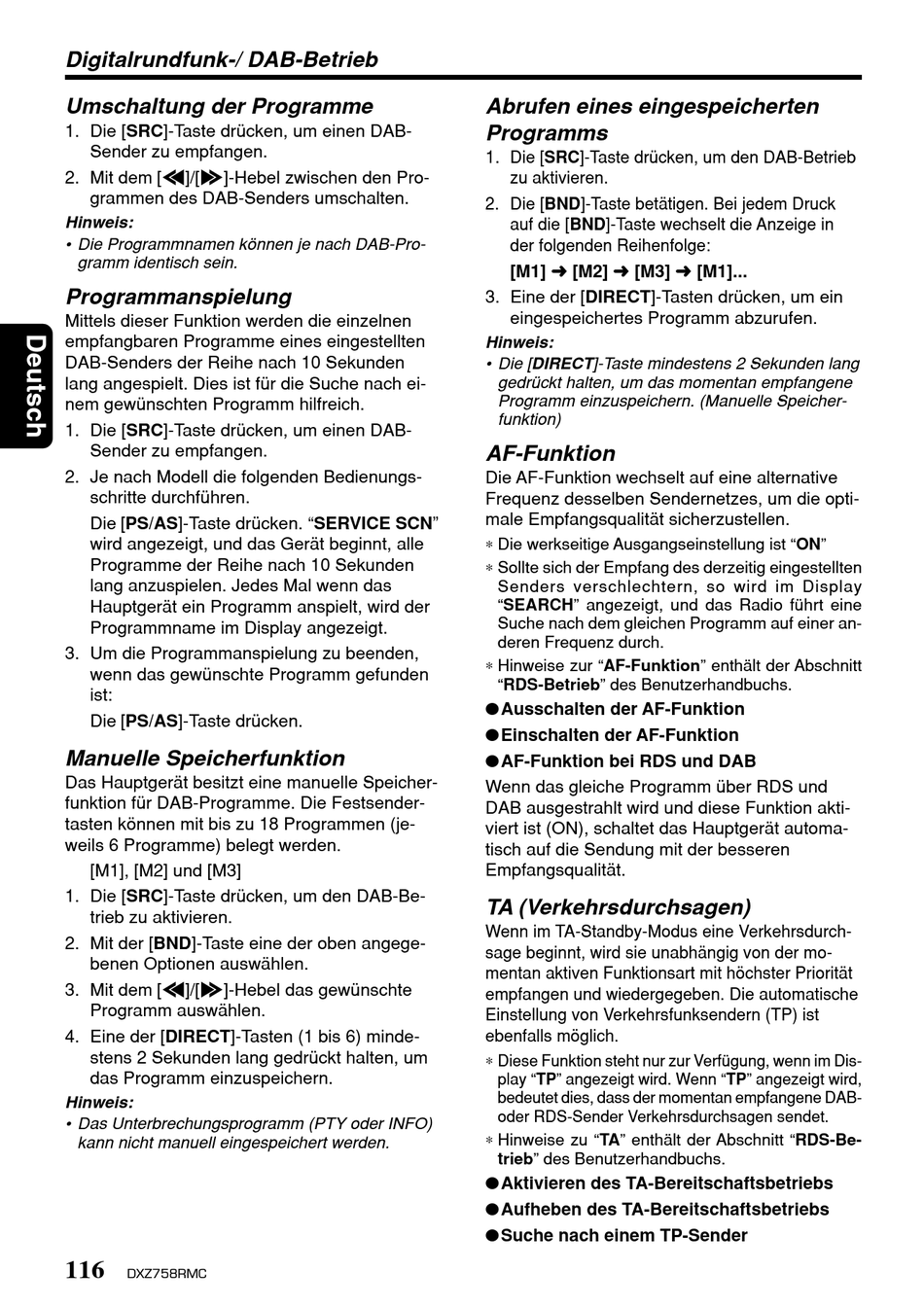 Digitalrundfunk-/ DAB-Betrieb

Deutsch

Umschaltung der Programme

1. Die [SRC]-Taste drücken, um einen DAB-Sender zu empfangen.

2. Mit dem [◀◀]/[▶▶]-Hebel zwischen den Programmen des DAB-Senders umschalten.

Hinweis:

• Die Programmnamen können je nach DAB-Programm identisch sein.

Programmanspielung

Mittels dieser Funktion werden die einzelnen empfangbaren Programme eines eingestellten DAB-Senders der Reihe nach 10 Sekunden lang angespielt. Dies ist für die Suche nach einem gewünschten Programm hilfreich.

1. Die [SRC]-Taste drücken, um einen DAB-Sender zu empfangen.

2. Je nach Modell die folgenden Bedienungsschritte durchführen.

Die [PS/AS]-Taste drücken. “SERVICE SCN” wird angezeigt, und das Gerät beginnt, alle Programme der Reihe nach 10 Sekunden lang anzuspielen. Jedes Mal wenn das Hauptgerät ein Programm anspielt, wird der Programmname im Display angezeigt.

3. Um die Programmanspielung zu beenden, wenn das gewünschte Programm gefunden ist:

Die [PS/AS]-Taste drücken.

Manuelle Speicherfunktion

Das Hauptgerät besitzt eine manuelle Speicherfunktion für DAB-Programme. Die Festsendertasten können mit bis zu 18 Programmen (jeweils 6 Programme) belegt werden.

[M1], [M2] und [M3]

1. Die [SRC]-Taste drücken, um den DAB-Betrieb zu aktivieren.

2. Mit der [BND]-Taste eine der oben angegebenen Optionen auswählen.

3. Mit dem [◀◀]/[▶▶]-Hebel das gewünschte Programm auswählen.

4. Eine der [DIRECT]-Tasten (1 bis 6) mindestens 2 Sekunden lang gedrückt halten, um das Programm einzuspeichern.

Hinweis:

• Das Unterbrechungsprogramm (PTY oder INFO) kann nicht manuell eingespeichert werden.

Abrufen eines eingespeicherten Programms

1. Die [SRC]-Taste drücken, um den DAB-Betrieb zu aktivieren.

2. Die [BND]-Taste betätigen. Bei jedem Druck auf die [BND]-Taste wechselt die Anzeige in der folgenden Reihenfolge:

[M1] ➜ [M2] ➜ [M3] ➜ [M1]...

3. Eine der [DIRECT]-Tasten drücken, um ein eingespeichertes Programm abzurufen.

Hinweis:

• Die [DIRECT]-Taste mindestens 2 Sekunden lang gedrückt halten, um das momentan empfangene Programm einzuspeichern. (Manuelle Speicherfunktion)

AF-Funktion

Die AF-Funktion wechselt auf eine alternative Frequenz desselben Sendernetzes, um die optimale Empfangsqualität sicherzustellen.

∗ Die werkseitige Ausgangseinstellung ist “ON”

∗ Sollte sich der Empfang des derzeitig eingestellten Senders verschlechtern, so wird im Display “SEARCH” angezeigt, und das Radio führt eine Suche nach dem gleichen Programm auf einer anderen Frequenz durch.

∗ Hinweise zur “AF-Funktion” enthält der Abschnitt “RDS-Betrieb” des Benutzerhandbuchs.

●Ausschalten der AF-Funktion

●Einschalten der AF-Funktion

●AF-Funktion bei RDS und DAB

Wenn das gleiche Programm über RDS und DAB ausgestrahlt wird und diese Funktion aktiviert ist (ON), schaltet das Hauptgerät automatisch auf die Sendung mit der besseren Empfangsqualität.

TA (Verkehrsdurchsagen)

Wenn im TA-Standby-Modus eine Verkehrsdurchsage beginnt, wird sie unabhängig von der momentan aktiven Funktionsart mit höchster Priorität empfangen und wiedergegeben. Die automatische Einstellung von Verkehrsfunksendern (TP) ist ebenfalls möglich.

∗ Diese Funktion steht nur zur Verfügung, wenn im Display “TP” angezeigt wird. Wenn “TP” angezeigt wird, bedeutet dies, dass der momentan empfangene DAB- oder RDS-Sender Verkehrsdurchsagen sendet.

∗ Hinweise zu “TA” enthält der Abschnitt “RDS-Betrieb” des Benutzerhandbuchs.

●Aktivieren des TA-Bereitschaftsbetriebs

●Aufheben des TA-Bereitschaftsbetriebs

●Suche nach einem TP-Sender

116 DXZ758RMC